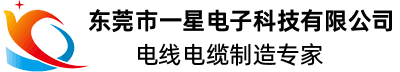 东莞市一星电子科技有限公司
电线电缆制造专家